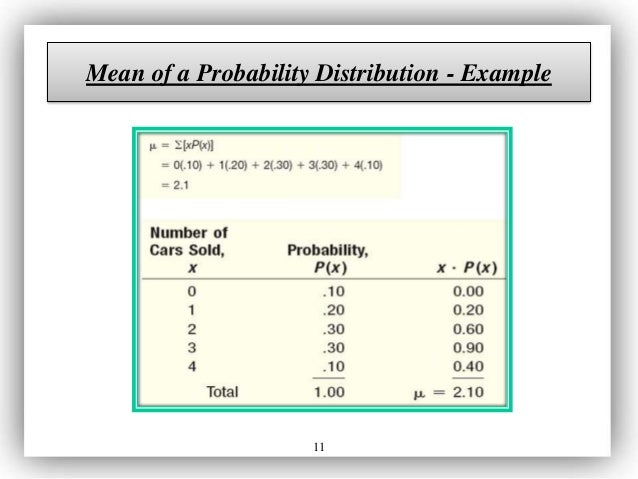 Mean of a Probability Distribution - Example

$\mu = \Sigma[xP(x)]$
$= 0(.10) + 1(.20) + 2(.30) + 3(.30) + 4(.10)$
$= 2.1$

| Number of Cars Sold, $x$ | Probability, $P(x)$ | $x \cdot P(x)$ |
|---|---|---|
| 0 | .10 | 0.00 |
| 1 | .20 | 0.20 |
| 2 | .30 | 0.60 |
| 3 | .30 | 0.90 |
| 4 | .10 | 0.40 |
| Total | 1.00 | $\mu = 2.10$ |

11